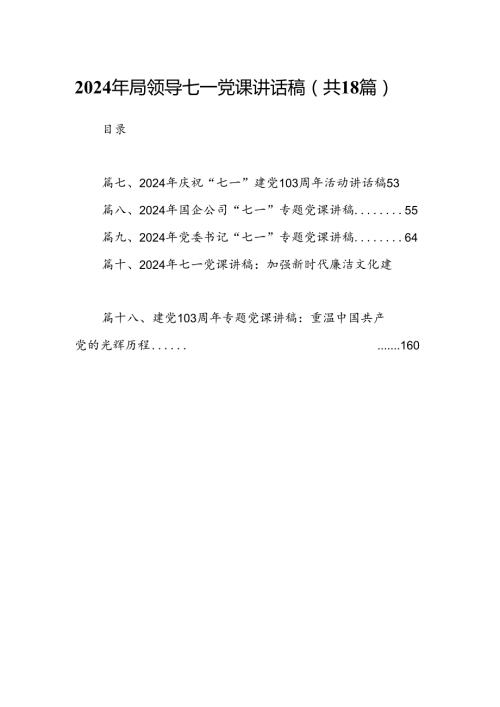 2024年局领导七一党课讲话稿（共18篇）

目录

篇七、2024年庆祝“七一”建党103周年活动讲话稿53

篇八、2024年国企公司“七一”专题党课讲稿........55

篇九、2024年党委书记“七一”专题党课讲稿........64

篇十、2024年七一党课讲稿：加强新时代廉洁文化建

篇十八、建党103周年专题党课讲稿：重温中国共产党的光辉历程...... .......160